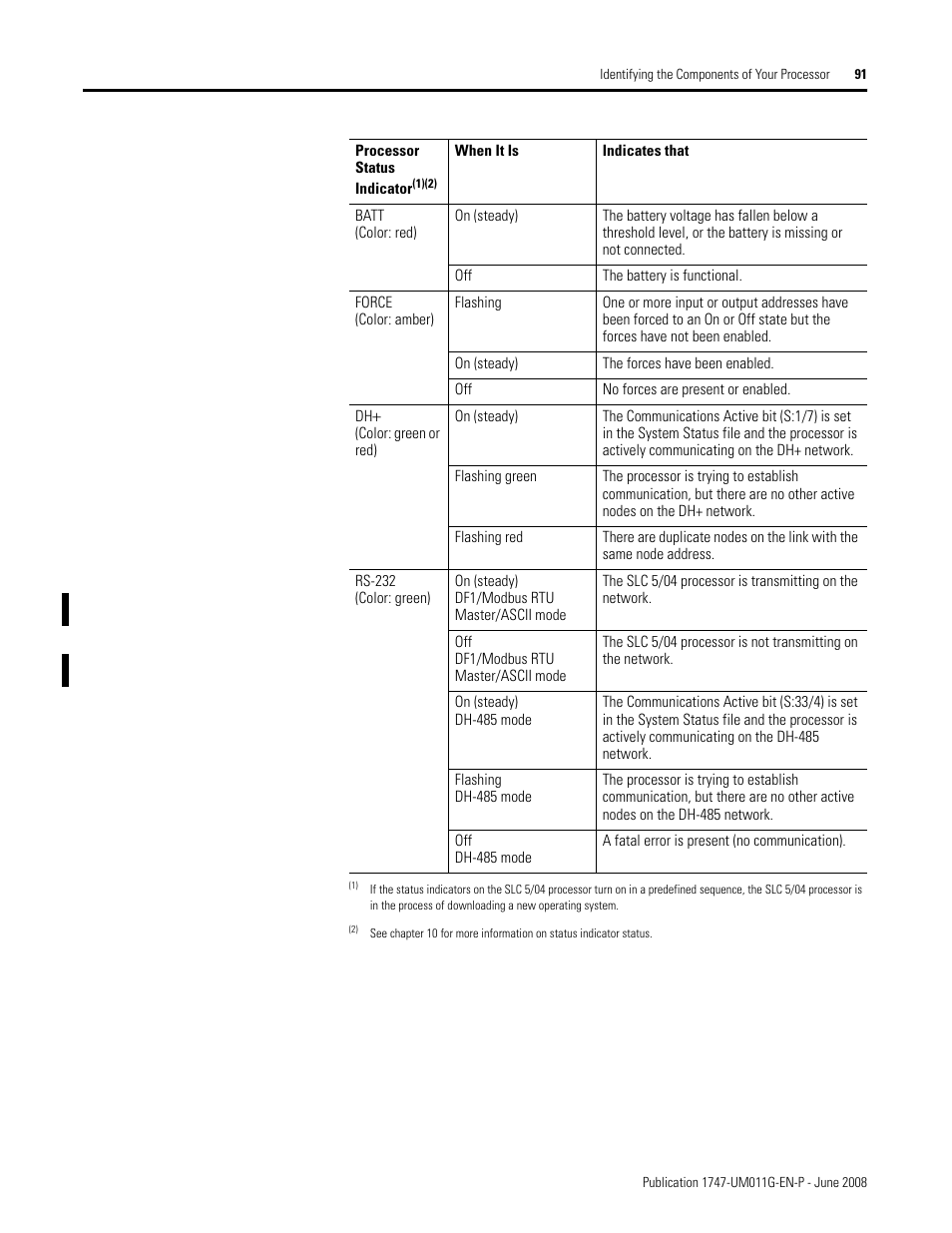 Identifying the Components of Your Processor 91

| Processor Status Indicator$^{(1)(2)}$ | When It Is | Indicates that |
|---|---|---|
| BATT (Color: red) | On (steady) | The battery voltage has fallen below a threshold level, or the battery is missing or not connected. |
| | Off | The battery is functional. |
| FORCE (Color: amber) | Flashing | One or more input or output addresses have been forced to an On or Off state but the forces have not been enabled. |
| | On (steady) | The forces have been enabled. |
| | Off | No forces are present or enabled. |
| DH+ (Color: green or red) | On (steady) | The Communications Active bit (S:1/7) is set in the System Status file and the processor is actively communicating on the DH+ network. |
| | Flashing green | The processor is trying to establish communication, but there are no other active nodes on the DH+ network. |
| | Flashing red | There are duplicate nodes on the link with the same node address. |
| RS-232 (Color: green) | On (steady) DF1/Modbus RTU Master/ASCII mode | The SLC 5/04 processor is transmitting on the network. |
| | Off DF1/Modbus RTU Master/ASCII mode | The SLC 5/04 processor is not transmitting on the network. |
| | On (steady) DH-485 mode | The Communications Active bit (S:33/4) is set in the System Status file and the processor is actively communicating on the DH-485 network. |
| | Flashing DH-485 mode | The processor is trying to establish communication, but there are no other active nodes on the DH-485 network. |
| | Off DH-485 mode | A fatal error is present (no communication). |

(1) If the status indicators on the SLC 5/04 processor turn on in a predefined sequence, the SLC 5/04 processor is in the process of downloading a new operating system.

(2) See chapter 10 for more information on status indicator status.

Publication 1747-UM011G-EN-P - June 2008